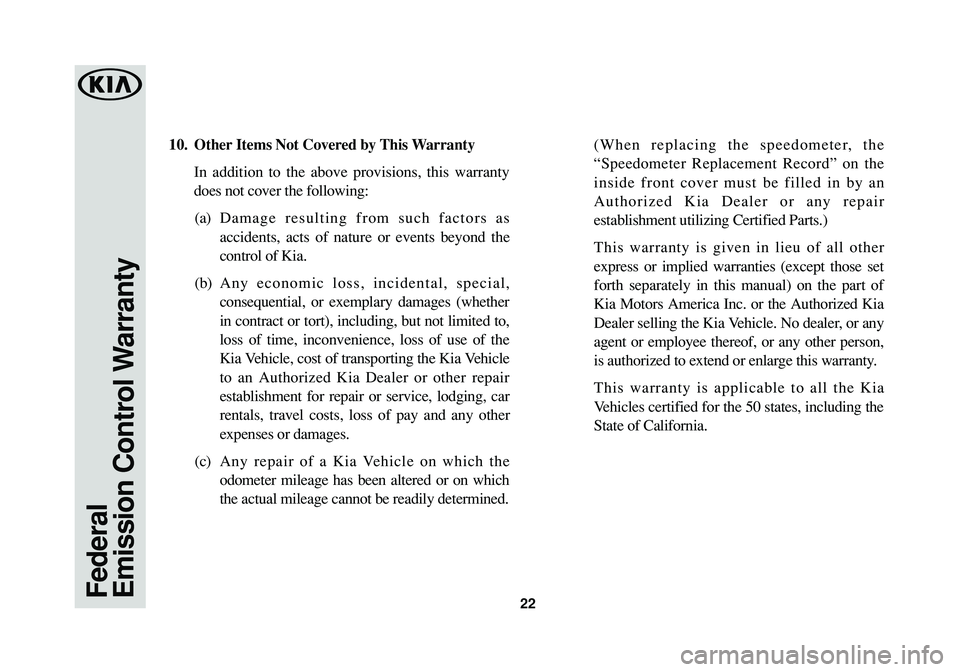 KIA

Federal
Emission Control Warranty

10. Other Items Not Covered by This Warranty

In addition to the above provisions, this warranty does not cover the following:

(a) Damage resulting from such factors as accidents, acts of nature or events beyond the control of Kia.

(b) Any economic loss, incidental, special, consequential, or exemplary damages (whether in contract or tort), including, but not limited to, loss of time, inconvenience, loss of use of the Kia Vehicle, cost of transporting the Kia Vehicle to an Authorized Kia Dealer or other repair establishment for repair or service, lodging, car rentals, travel costs, loss of pay and any other expenses or damages.

(c) Any repair of a Kia Vehicle on which the odometer mileage has been altered or on which the actual mileage cannot be readily determined.

(When replacing the speedometer, the “Speedometer Replacement Record” on the inside front cover must be filled in by an Authorized Kia Dealer or any repair establishment utilizing Certified Parts.)

This warranty is given in lieu of all other express or implied warranties (except those set forth separately in this manual) on the part of Kia Motors America Inc. or the Authorized Kia Dealer selling the Kia Vehicle. No dealer, or any agent or employee thereof, or any other person, is authorized to extend or enlarge this warranty.

This warranty is applicable to all the Kia Vehicles certified for the 50 states, including the State of California.

22

carmanualsonline.info